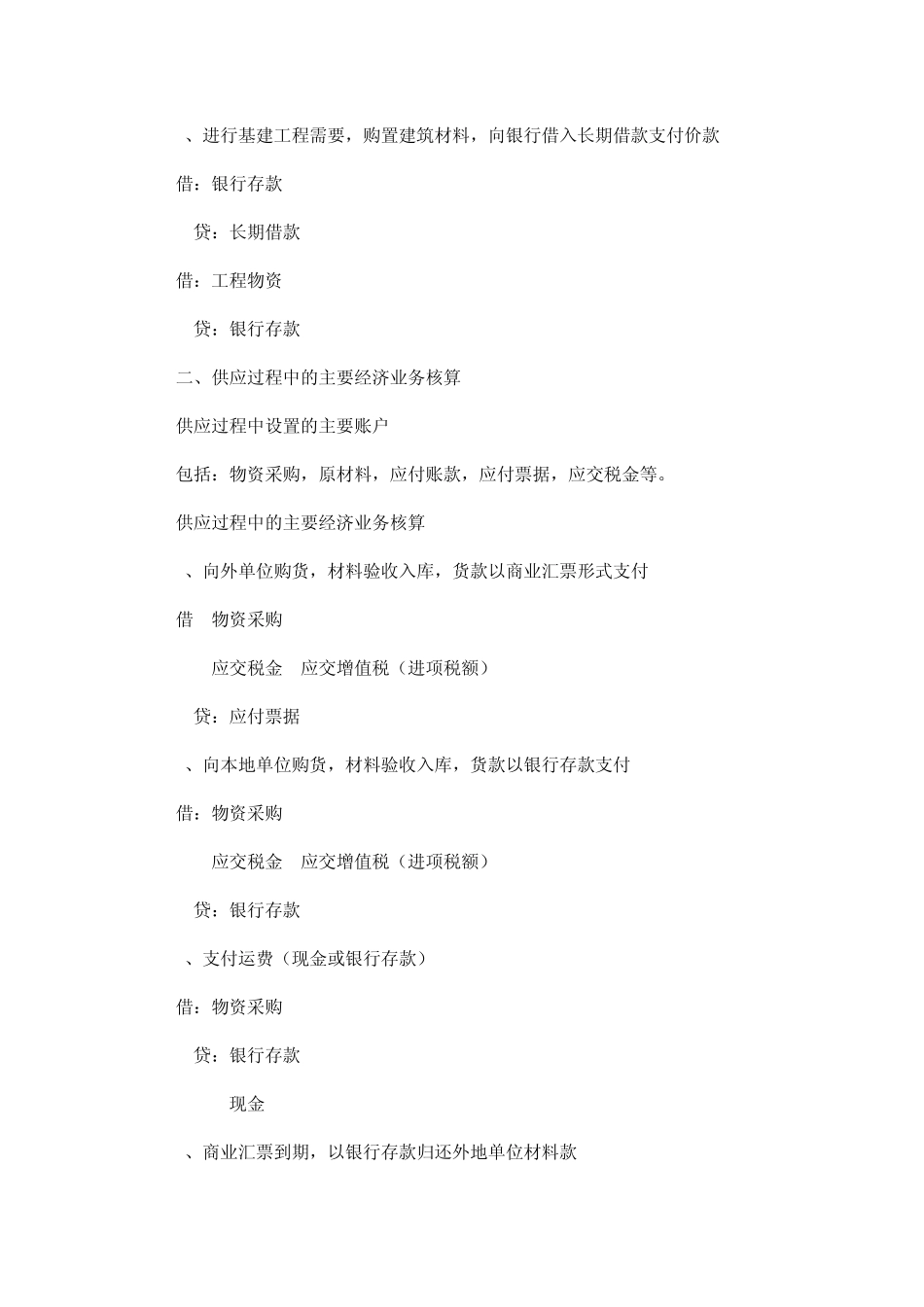 、进行基建工程需要，购置建筑材料，向银行借入长期借款支付价款

借：银行存款

贷：长期借款

借：工程物资

贷：银行存款

二、供应过程中的主要经济业务核算

供应过程中设置的主要账户

包括：物资采购，原材料，应付账款，应付票据，应交税金等。

供应过程中的主要经济业务核算

、向外单位购货，材料验收入库，货款以商业汇票形式支付

借　物资采购

应交税金　应交增值税（进项税额）

贷：应付票据

、向本地单位购货，材料验收入库，货款以银行存款支付

借：物资采购

应交税金　应交增值税（进项税额）

贷：银行存款

、支付运费（现金或银行存款）

借：物资采购

贷：银行存款

现金

、商业汇票到期，以银行存款归还外地单位材料款